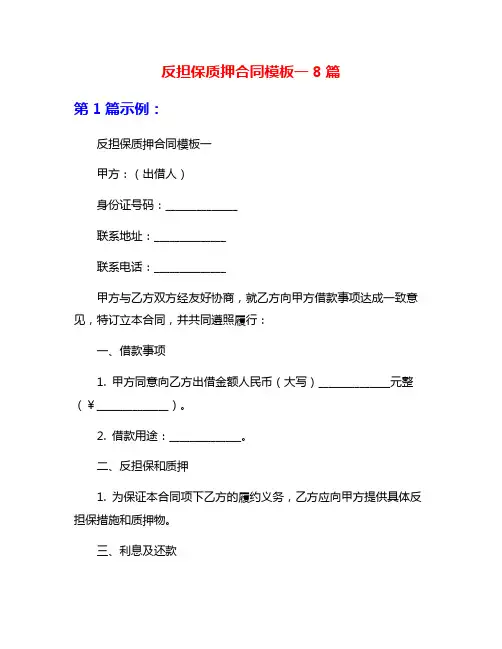 反担保质押合同模板一 8 篇

第 1 篇示例：

反担保质押合同模板一

甲方：（出借人）

身份证号码：______________

联系地址：______________

联系电话：______________

甲方与乙方双方经友好协商，就乙方向甲方借款事项达成一致意见，特订立本合同，并共同遵照履行：

一、借款事项

1. 甲方同意向乙方出借金额人民币（大写）______________元整（¥______________）。

2. 借款用途：______________。

二、反担保和质押

1. 为保证本合同项下乙方的履约义务，乙方应向甲方提供具体反担保措施和质押物。

三、利息及还款